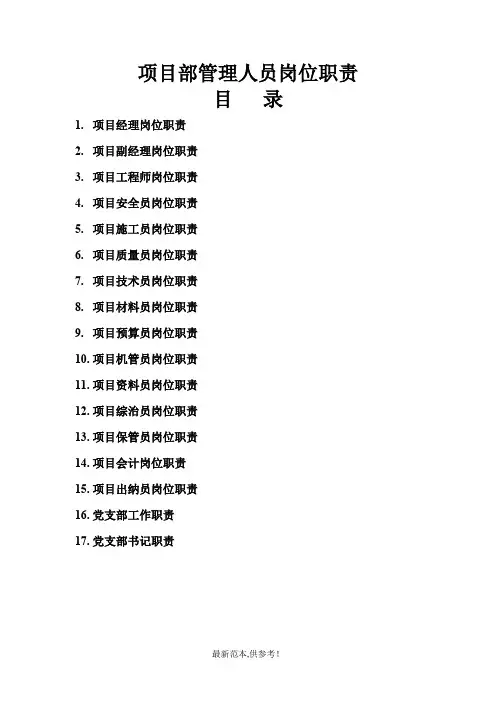 项目部管理人员岗位职责
目 录

1.项目经理岗位职责
2.项目副经理岗位职责
3.项目工程师岗位职责
4.项目安全员岗位职责
5.项目施工员岗位职责
6.项目质量员岗位职责
7.项目技术员岗位职责
8.项目材料员岗位职责
9.项目预算员岗位职责
10.项目机管员岗位职责
11.项目资料员岗位职责
12.项目综治员岗位职责
13.项目保管员岗位职责
14.项目会计岗位职责
15.项目出纳员岗位职责
16.党支部工作职责
17.党支部书记职责

最新范本,供参考!